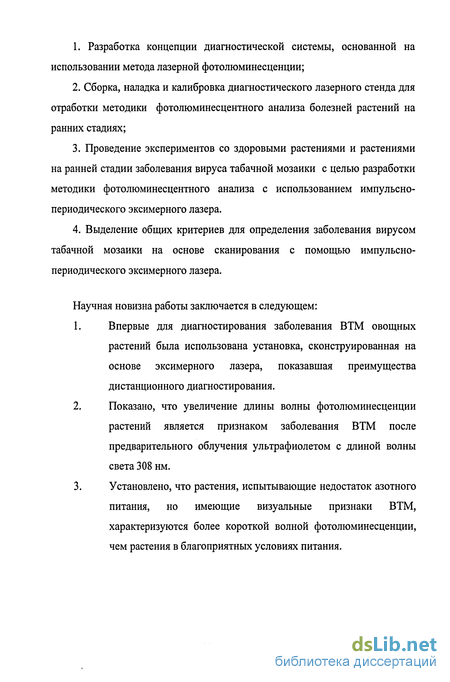 1. Разработка концепции диагностической системы, основанной на использовании метода лазерной фотолюминесценции;

2. Сборка, наладка и калибровка диагностического лазерного стенда для отработки методики фотолюминесцентного анализа болезней растений на ранних стадиях;

3. Проведение экспериментов со здоровыми растениями и растениями на ранней стадии заболевания вируса табачной мозаики с целью разработки методики фотолюминесцентного анализа с использованием импульсно-периодического эксимерного лазера.

4. Выделение общих критериев для определения заболевания вирусом табачной мозаики на основе сканирования с помощью импульсно-периодического эксимерного лазера.

Научная новизна работы заключается в следующем:

1. Впервые для диагностирования заболевания ВТМ овощных растений была использована установка, сконструированная на основе эксимерного лазера, показавшая преимущества дистанционного диагностирования.

2. Показано, что увеличение длины волны фотолюминесценции растений является признаком заболевания ВТМ после предварительного облучения ультрафиолетом с длиной волны света 308 нм.

3. Установлено, что растения, испытывающие недостаток азотного питания, но имеющие визуальные признаки ВТМ, характеризуются более короткой волной фотолюминесценции, чем растения в благоприятных условиях питания.

dsLib.net
библиотека диссертаций